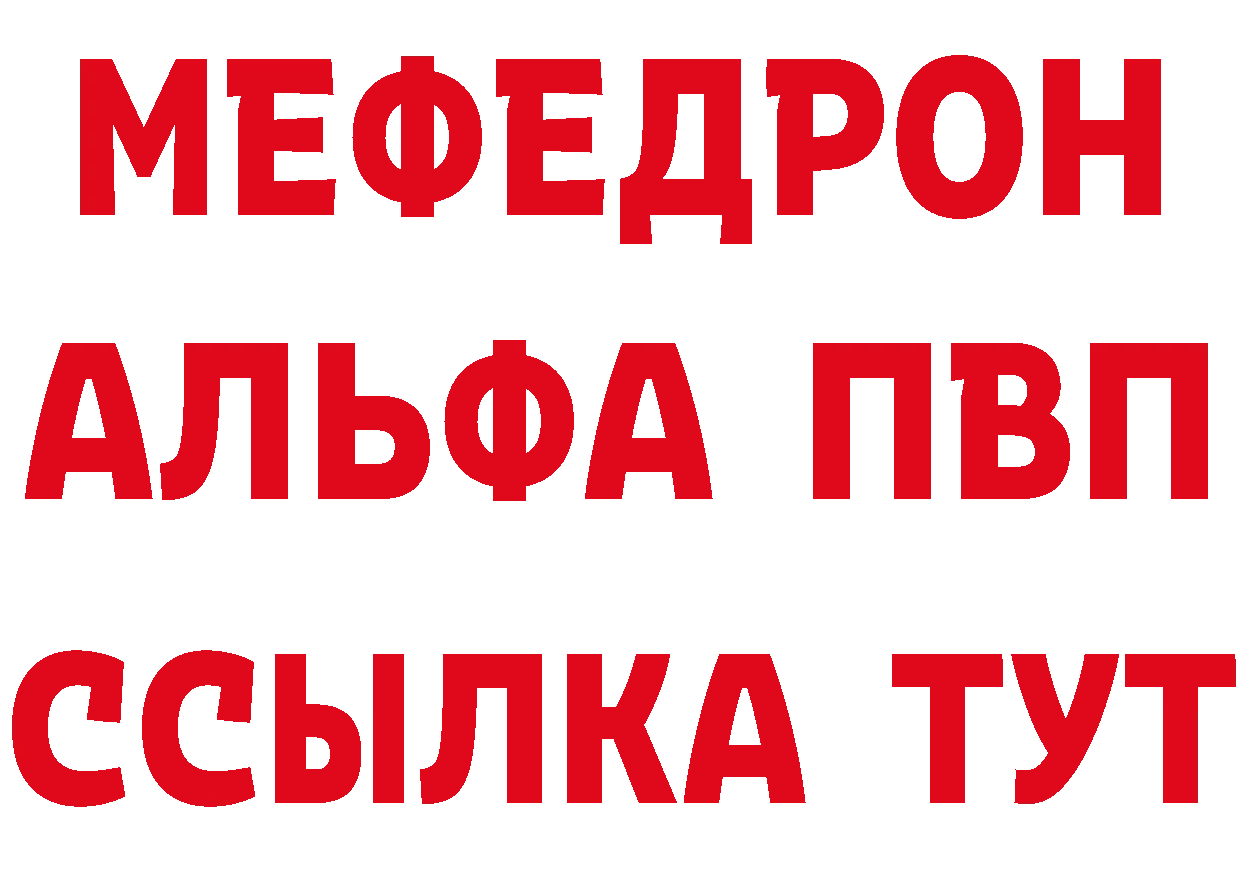 МЕФЕДРОН
АЛЬФА ПВП
ССЫЛКА ТУТ